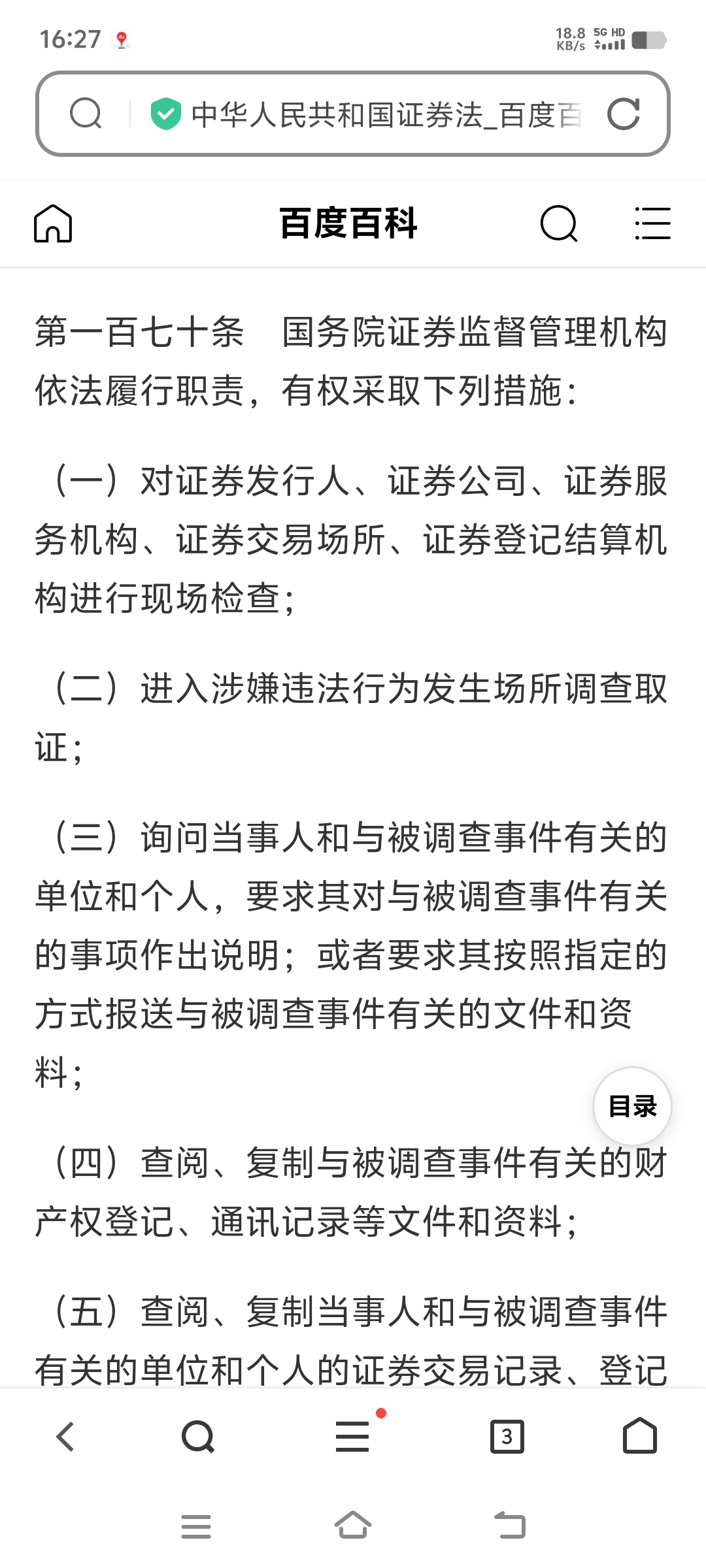 16:27 18.8 KB/s 5G HD

中华人民共和国证券法_百度百

百度百科

第一百七十条　国务院证券监督管理机构依法履行职责，有权采取下列措施：

（一）对证券发行人、证券公司、证券服务机构、证券交易场所、证券登记结算机构进行现场检查；

（二）进入涉嫌违法行为发生场所调查取证；

（三）询问当事人和与被调查事件有关的单位和个人，要求其对与被调查事件有关的事项作出说明；或者要求其按照指定的方式报送与被调查事件有关的文件和资料；

目录

（四）查阅、复制与被调查事件有关的财产权登记、通讯记录等文件和资料；

（五）查阅、复制当事人和与被调查事件有关的单位和个人的证券交易记录、登记

3